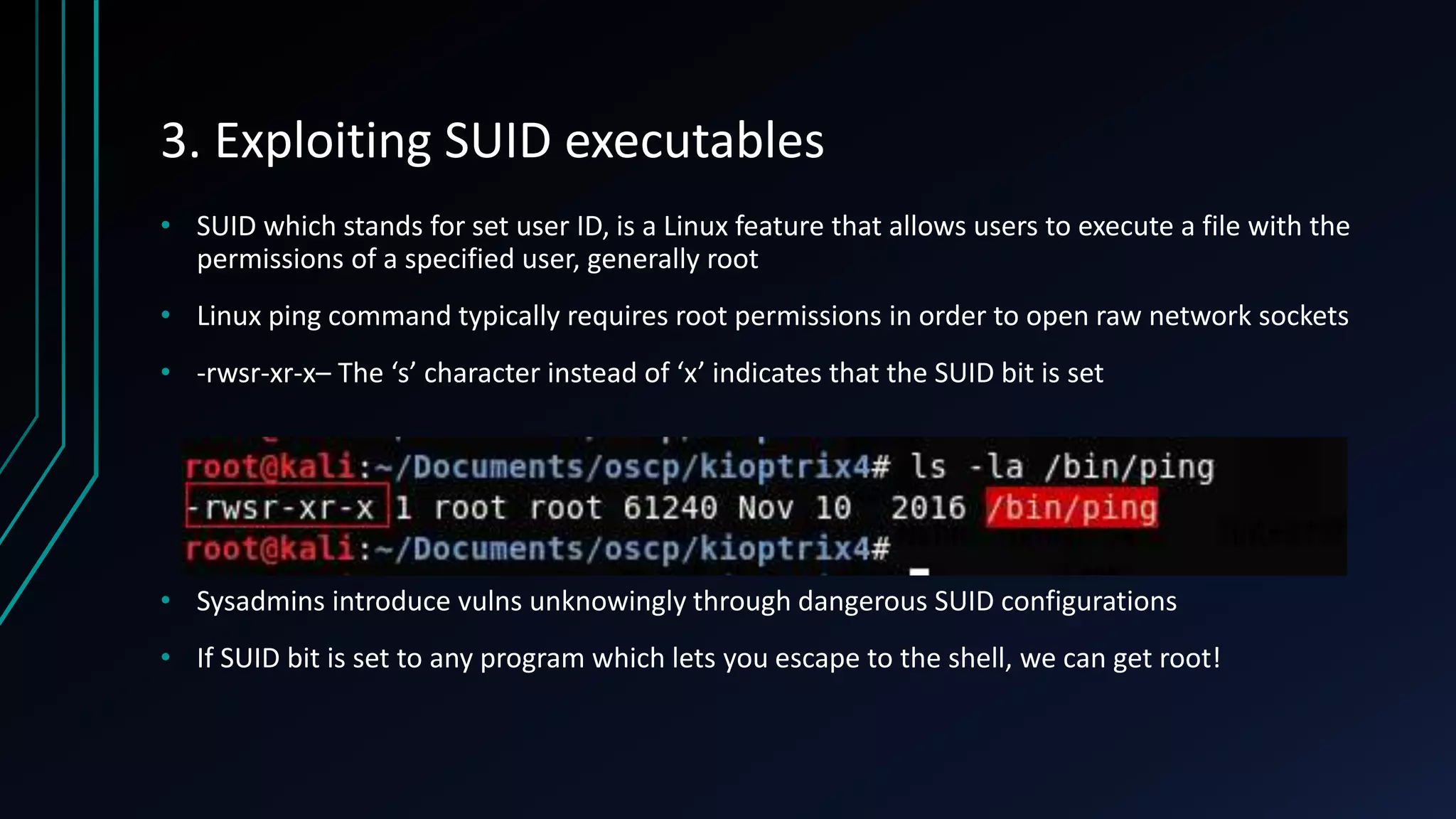 3. Exploiting SUID executables

• SUID which stands for set user ID, is a Linux feature that allows users to execute a file with the permissions of a specified user, generally root

• Linux ping command typically requires root permissions in order to open raw network sockets

• -rwsr-xr-x– The ‘s’ character instead of ‘x’ indicates that the SUID bit is set

root@kali:~/Documents/oscp/kioptrix4# ls -la /bin/ping
-rwsr-xr-x 1 root root 61240 Nov 10 2016 /bin/ping
root@kali:~/Documents/oscp/kioptrix4#

• Sysadmins introduce vulns unknowingly through dangerous SUID configurations

• If SUID bit is set to any program which lets you escape to the shell, we can get root!